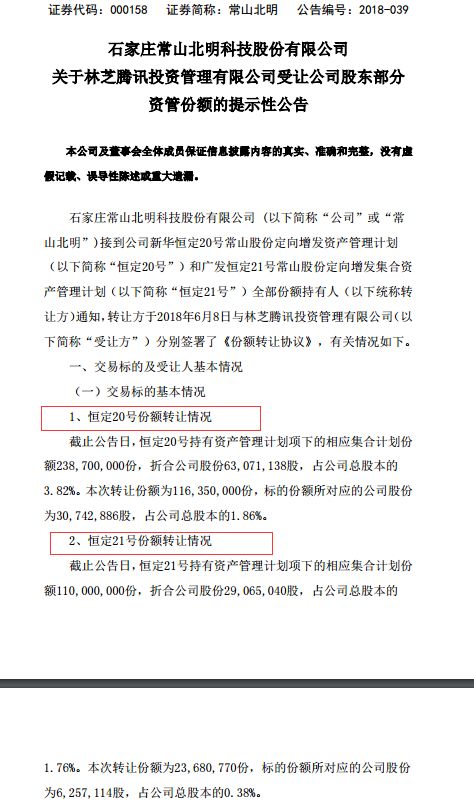 证券代码：000158　　证券简称：常山北明　　公告编号：2018-039

石家庄常山北明科技股份有限公司
关于林芝腾讯投资管理有限公司受让公司股东部分资管份额的提示性公告

本公司及董事会全体成员保证信息披露内容的真实、准确和完整，没有虚假记载、误导性陈述或重大遗漏。

石家庄常山北明科技股份有限公司（以下简称“公司”或“常山北明”）接到公司新华恒定20号常山股份定向增发资产管理计划（以下简称“恒定20号”）和广发恒定21号常山股份定向增发集合资产管理计划（以下简称“恒定21号”）全部份额持有人（以下统称转让方）通知，转让方于2018年6月8日与林芝腾讯投资管理有限公司（以下简称“受让方”）分别签署了《份额转让协议》，有关情况如下。

一、交易标的及受让人基本情况

（一）交易标的基本情况

1、恒定20号份额转让情况

截止公告日，恒定20号持有资产管理计划项下的相应集合计划份额238,700,000份，折合公司股份63,071,138股，占公司总股本的3.82%。本次转让份额为116,350,000份，标的份额所对应的公司股份为30,742,886股，占公司总股本的1.86%。

2、恒定21号份额转让情况

截止公告日，恒定21号持有资产管理计划项下的相应集合计划份额110,000,000份，折合公司股份29,065,040股，占公司总股本的

1.76%。本次转让份额为23,680,770份，标的份额所对应的公司股份为6,257,114股，占公司总股本的0.38%。